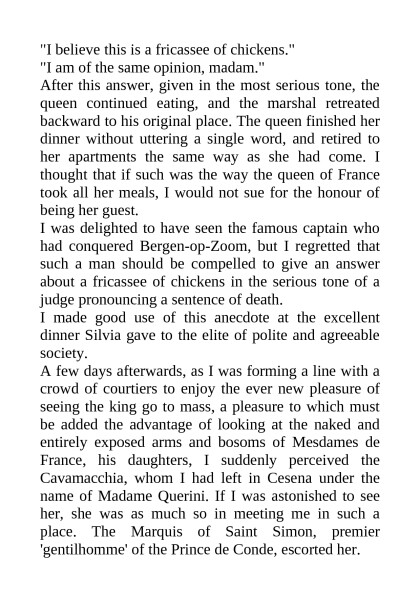 "I believe this is a fricassee of chickens."
"I am of the same opinion, madam."
After this answer, given in the most serious tone, the queen continued eating, and the marshal retreated backward to his original place. The queen finished her dinner without uttering a single word, and retired to her apartments the same way as she had come. I thought that if such was the way the queen of France took all her meals, I would not sue for the honour of being her guest.
I was delighted to have seen the famous captain who had conquered Bergen-op-Zoom, but I regretted that such a man should be compelled to give an answer about a fricassee of chickens in the serious tone of a judge pronouncing a sentence of death.
I made good use of this anecdote at the excellent dinner Silvia gave to the elite of polite and agreeable society.
A few days afterwards, as I was forming a line with a crowd of courtiers to enjoy the ever new pleasure of seeing the king go to mass, a pleasure to which must be added the advantage of looking at the naked and entirely exposed arms and bosoms of Mesdames de France, his daughters, I suddenly perceived the Cavamacchia, whom I had left in Cesena under the name of Madame Querini. If I was astonished to see her, she was as much so in meeting me in such a place. The Marquis of Saint Simon, premier 'gentilhomme' of the Prince de Conde, escorted her.